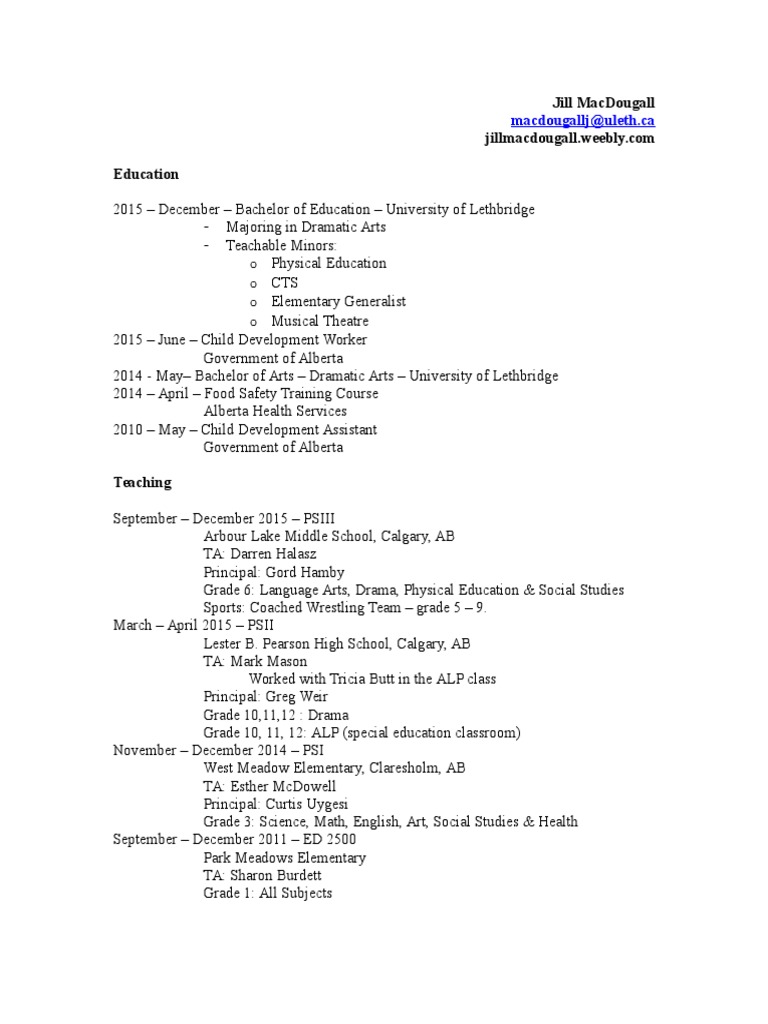 Jill MacDougall
macdougallj@uleth.ca
jillmacdougall.weebly.com

Education

2015 – December – Bachelor of Education – University of Lethbridge
- Majoring in Dramatic Arts
- Teachable Minors:
o Physical Education
o CTS
o Elementary Generalist
o Musical Theatre
2015 – June – Child Development Worker
Government of Alberta
2014 - May– Bachelor of Arts – Dramatic Arts – University of Lethbridge
2014 – April – Food Safety Training Course
Alberta Health Services
2010 – May – Child Development Assistant
Government of Alberta

Teaching

September – December 2015 – PSIII
Arbour Lake Middle School, Calgary, AB
TA: Darren Halasz
Principal: Gord Hamby
Grade 6: Language Arts, Drama, Physical Education & Social Studies
Sports: Coached Wrestling Team – grade 5 – 9.
March – April 2015 – PSII
Lester B. Pearson High School, Calgary, AB
TA: Mark Mason
Worked with Tricia Butt in the ALP class
Principal: Greg Weir
Grade 10,11,12 : Drama
Grade 10, 11, 12: ALP (special education classroom)
November – December 2014 – PSI
West Meadow Elementary, Claresholm, AB
TA: Esther McDowell
Principal: Curtis Uygesi
Grade 3: Science, Math, English, Art, Social Studies & Health
September – December 2011 – ED 2500
Park Meadows Elementary
TA: Sharon Burdett
Grade 1: All Subjects